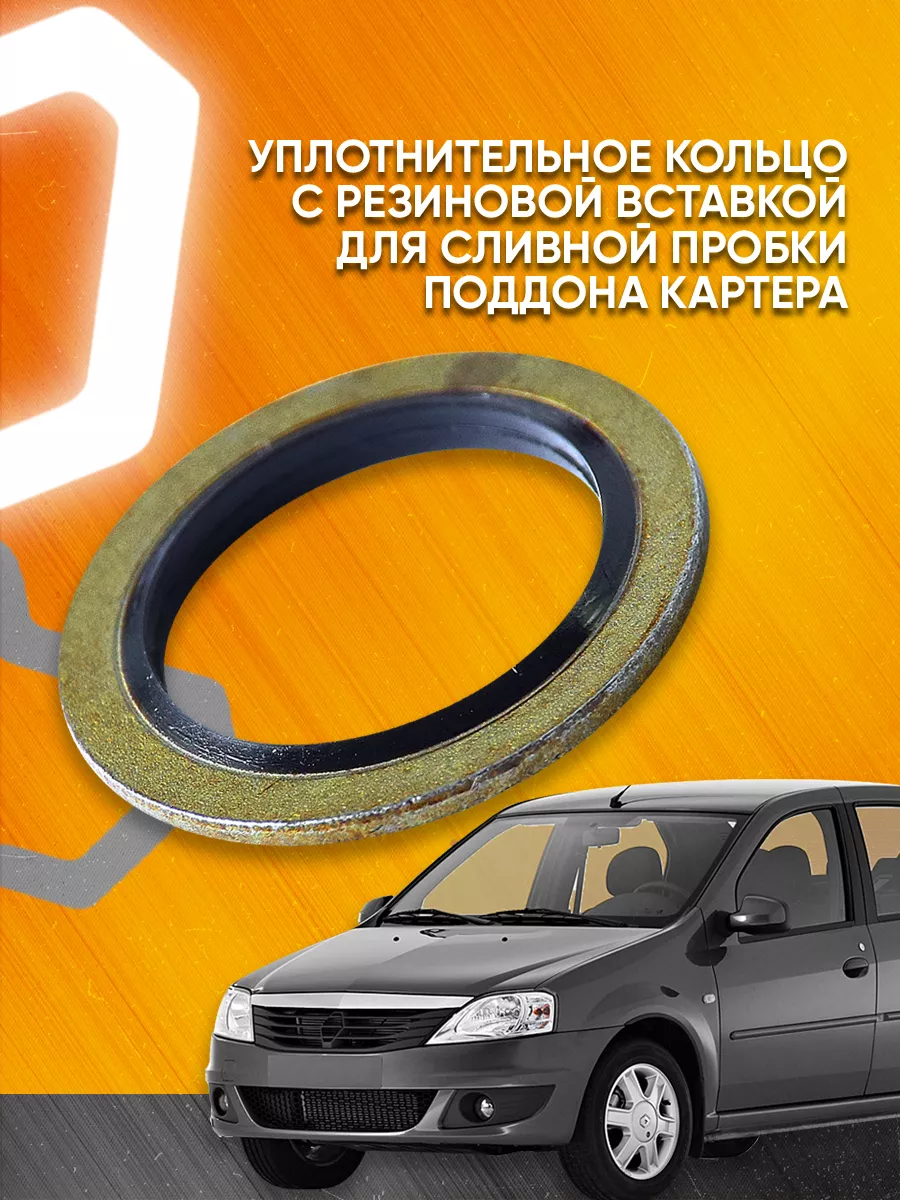 УПЛОТНИТЕЛЬНОЕ КОЛЬЦО С РЕЗИНОВОЙ ВСТАВКОЙ ДЛЯ СЛИВНОЙ ПРОБКИ ПОДДОНА КАРТЕРА